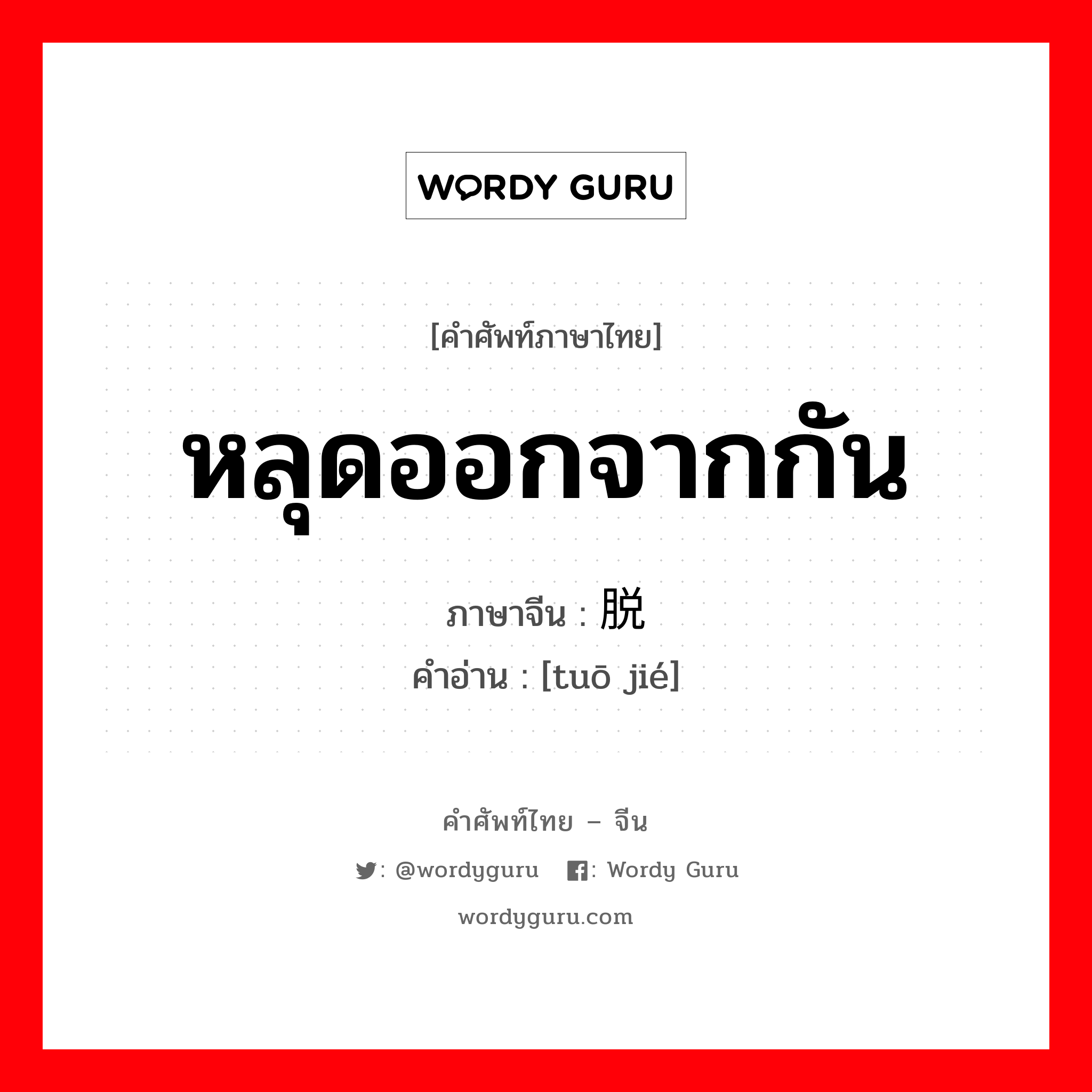 WORDY GURU

[คำศัพท์ภาษาไทย]

หลุดออกจากกัน

ภาษาจีน : 脱

คำอ่าน : [tuō jié]

คำศัพท์ไทย – จีน

: @wordyguru : Wordy Guru

wordyguru.com